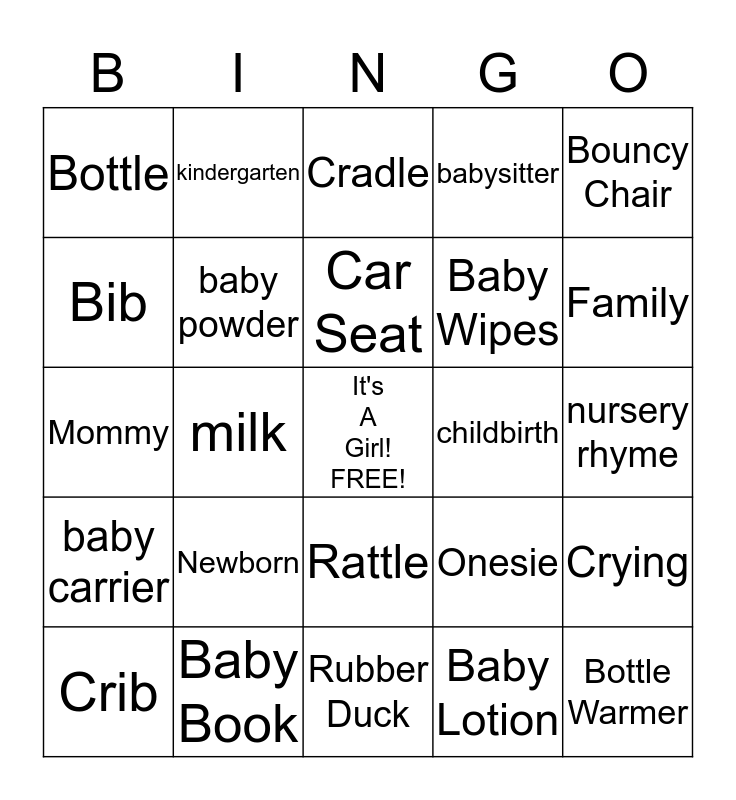 | B | I | N | G | O |
|---|---|---|---|---|
| Bottle | kindergarten | Cradle | babysitter | Bouncy Chair |
| Bib | baby powder | Car Seat | Baby Wipes | Family |
| Mommy | milk | It's A Girl! FREE! | childbirth | nursery rhyme |
| baby carrier | Newborn | Rattle | Onesie | Crying |
| Crib | Baby Book | Rubber Duck | Baby Lotion | Bottle Warmer |